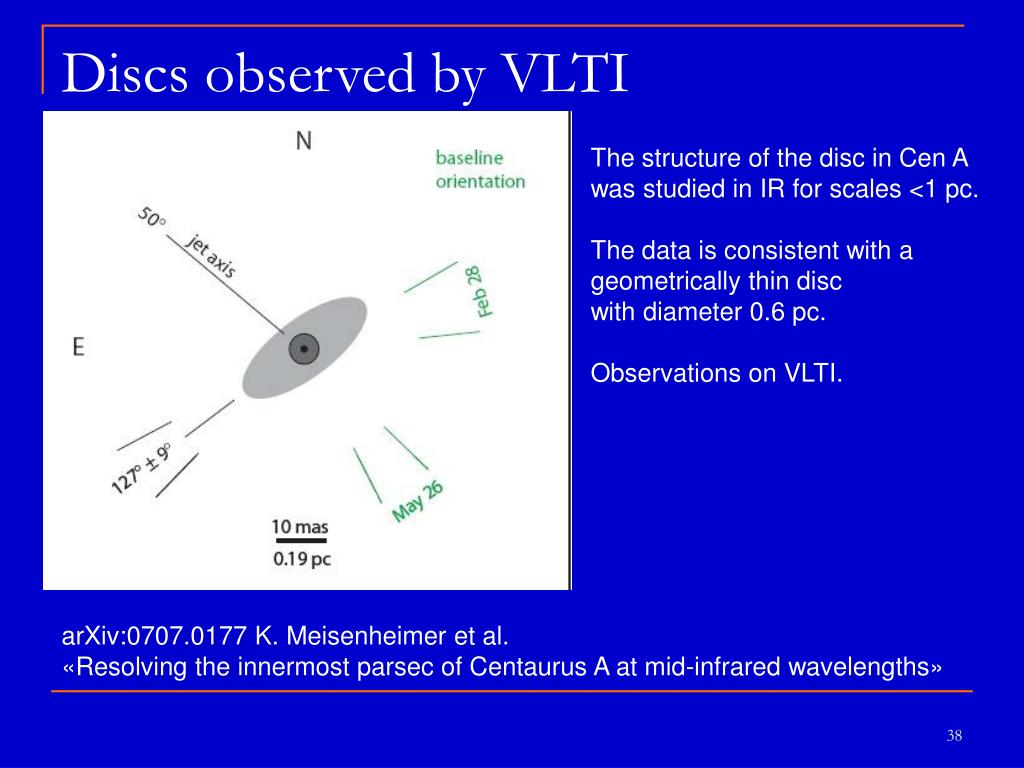 Discs observed by VLTI

N

baseline orientation

50°

jet axis

Feb 28

E

127° ± 9°

May 26

10 mas

0.19 pc

The structure of the disc in Cen A was studied in IR for scales <1 pc.

The data is consistent with a geometrically thin disc with diameter 0.6 pc.

Observations on VLTI.

arXiv:0707.0177 K. Meisenheimer et al.
«Resolving the innermost parsec of Centaurus A at mid-infrared wavelengths»

38